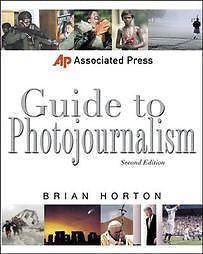 AP Associated Press

Guide to Photojournalism

Second Edition

BRIAN HORTON